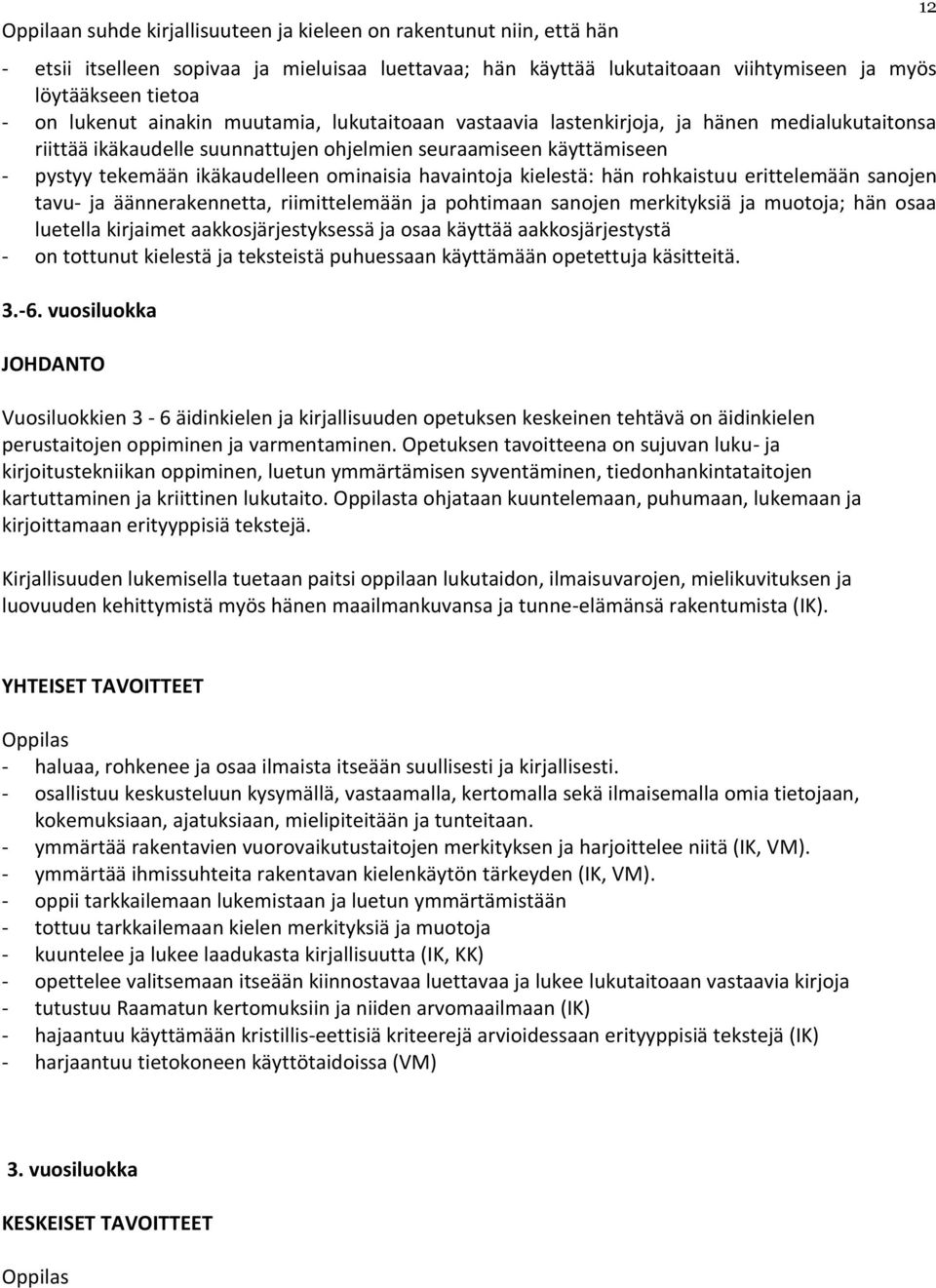 12

Oppilaan suhde kirjallisuuteen ja kieleen on rakentunut niin, että hän

- etsii itselleen sopivaa ja mieluisaa luettavaa; hän käyttää lukutaitoaan viihtymiseen ja myös löytääkseen tietoa
- on lukenut ainakin muutamia, lukutaitoaan vastaavia lastenkirjoja, ja hänen medialukutaitonsa riittää ikäkaudelle suunnattujen ohjelmien seuraamiseen käyttämiseen
- pystyy tekemään ikäkaudelleen ominaisia havaintoja kielestä: hän rohkaistuu erittelemään sanojen tavu- ja äännerakennetta, riimittelemään ja pohtimaan sanojen merkityksiä ja muotoja; hän osaa luetella kirjaimet aakkosjärjestyksessä ja osaa käyttää aakkosjärjestystä
- on tottunut kielestä ja teksteistä puhuessaan käyttämään opetettuja käsitteitä.

3.-6. vuosiluokka

JOHDANTO

Vuosiluokkien 3 - 6 äidinkielen ja kirjallisuuden opetuksen keskeinen tehtävä on äidinkielen perustaitojen oppiminen ja varmentaminen. Opetuksen tavoitteena on sujuvan luku- ja kirjoitustekniikan oppiminen, luetun ymmärtämisen syventäminen, tiedonhankintataitojen kartuttaminen ja kriittinen lukutaito. Oppilasta ohjataan kuuntelemaan, puhumaan, lukemaan ja kirjoittamaan erityyppisiä tekstejä.

Kirjallisuuden lukemisella tuetaan paitsi oppilaan lukutaidon, ilmaisuvarojen, mielikuvituksen ja luovuuden kehittymistä myös hänen maailmankuvansa ja tunne-elämänsä rakentumista (IK).

YHTEISET TAVOITTEET

Oppilas
- haluaa, rohkenee ja osaa ilmaista itseään suullisesti ja kirjallisesti.
- osallistuu keskusteluun kysymällä, vastaamalla, kertomalla sekä ilmaisemalla omia tietojaan, kokemuksiaan, ajatuksiaan, mielipiteitään ja tunteitaan.
- ymmärtää rakentavien vuorovaikutustaitojen merkityksen ja harjoittelee niitä (IK, VM).
- ymmärtää ihmissuhteita rakentavan kielenkäytön tärkeyden (IK, VM).
- oppii tarkkailemaan lukemistaan ja luetun ymmärtämistään
- tottuu tarkkailemaan kielen merkityksiä ja muotoja
- kuuntelee ja lukee laadukasta kirjallisuutta (IK, KK)
- opettelee valitsemaan itseään kiinnostavaa luettavaa ja lukee lukutaitoaan vastaavia kirjoja
- tutustuu Raamatun kertomuksiin ja niiden arvomaailmaan (IK)
- hajaantuu käyttämään kristillis-eettisiä kriteerejä arvioidessaan erityyppisiä tekstejä (IK)
- harjaantuu tietokoneen käyttötaidoissa (VM)

3. vuosiluokka

KESKEISET TAVOITTEET

Oppilas